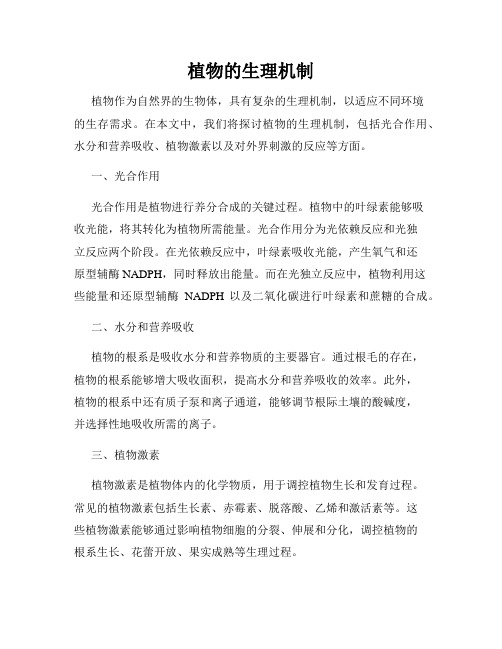 植物的生理机制

植物作为自然界的生物体，具有复杂的生理机制，以适应不同环境的生存需求。在本文中，我们将探讨植物的生理机制，包括光合作用、水分和营养吸收、植物激素以及对外界刺激的反应等方面。

一、光合作用

光合作用是植物进行养分合成的关键过程。植物中的叶绿素能够吸收光能，将其转化为植物所需能量。光合作用分为光依赖反应和光独立反应两个阶段。在光依赖反应中，叶绿素吸收光能，产生氧气和还原型辅酶 NADPH，同时释放出能量。而在光独立反应中，植物利用这些能量和还原型辅酶 NADPH 以及二氧化碳进行叶绿素和蔗糖的合成。

二、水分和营养吸收

植物的根系是吸收水分和营养物质的主要器官。通过根毛的存在，植物的根系能够增大吸收面积，提高水分和营养吸收的效率。此外，植物的根系中还有质子泵和离子通道，能够调节根际土壤的酸碱度，并选择性地吸收所需的离子。

三、植物激素

植物激素是植物体内的化学物质，用于调控植物生长和发育过程。常见的植物激素包括生长素、赤霉素、脱落酸、乙烯和激活素等。这些植物激素能够通过影响植物细胞的分裂、伸展和分化，调控植物的根系生长、花蕾开放、果实成熟等生理过程。